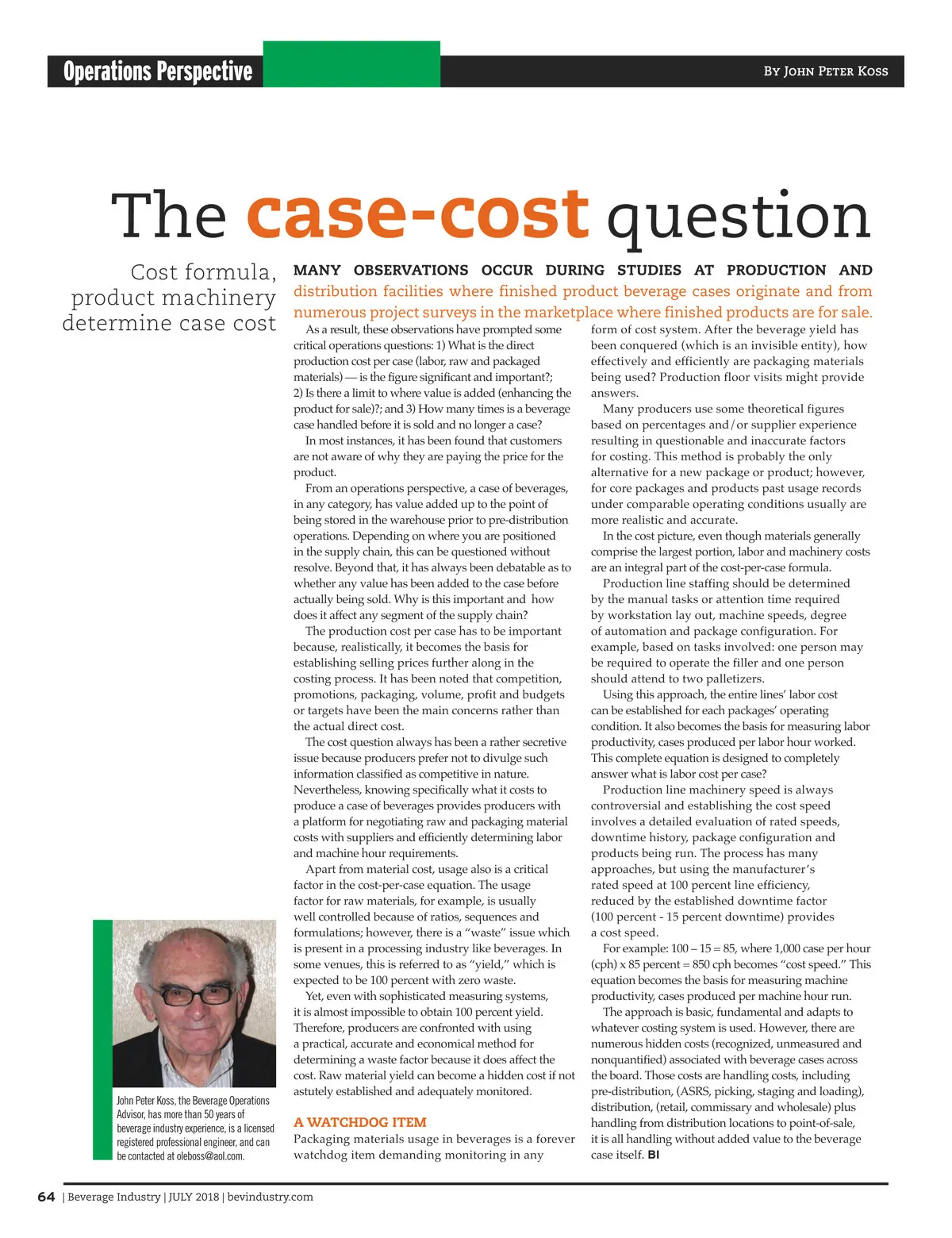 Operations Perspective

By John Peter Koss

The case-cost question

Cost formula, product machinery determine case cost

MANY OBSERVATIONS OCCUR DURING STUDIES AT PRODUCTION AND distribution facilities where finished product beverage cases originate and from numerous project surveys in the marketplace where finished products are for sale.

As a result, these observations have prompted some critical operations questions: 1) What is the direct production cost per case (labor, raw and packaged materials) — is the figure significant and important?; 2) Is there a limit to where value is added (enhancing the product for sale)?; and 3) How many times is a beverage case handled before it is sold and no longer a case?

In most instances, it has been found that customers are not aware of why they are paying the price for the product.

From an operations perspective, a case of beverages, in any category, has value added up to the point of being stored in the warehouse prior to pre-distribution operations. Depending on where you are positioned in the supply chain, this can be questioned without resolve. Beyond that, it has always been debatable as to whether any value has been added to the case before actually being sold. Why is this important and how does it affect any segment of the supply chain?

The production cost per case has to be important because, realistically, it becomes the basis for establishing selling prices further along in the costing process. It has been noted that competition, promotions, packaging, volume, profit and budgets or targets have been the main concerns rather than the actual direct cost.

The cost question always has been a rather secretive issue because producers prefer not to divulge such information classified as competitive in nature. Nevertheless, knowing specifically what it costs to produce a case of beverages provides producers with a platform for negotiating raw and packaging material costs with suppliers and efficiently determining labor and machine hour requirements.

Apart from material cost, usage also is a critical factor in the cost-per-case equation. The usage factor for raw materials, for example, is usually well controlled because of ratios, sequences and formulations; however, there is a “waste” issue which is present in a processing industry like beverages. In some venues, this is referred to as “yield,” which is expected to be 100 percent with zero waste.

Yet, even with sophisticated measuring systems, it is almost impossible to obtain 100 percent yield. Therefore, producers are confronted with using a practical, accurate and economical method for determining a waste factor because it does affect the cost. Raw material yield can become a hidden cost if not astutely established and adequately monitored.

A WATCHDOG ITEM

Packaging materials usage in beverages is a forever watchdog item demanding monitoring in any form of cost system. After the beverage yield has been conquered (which is an invisible entity), how effectively and efficiently are packaging materials being used? Production floor visits might provide answers.

Many producers use some theoretical figures based on percentages and/or supplier experience resulting in questionable and inaccurate factors for costing. This method is probably the only alternative for a new package or product; however, for core packages and products past usage records under comparable operating conditions usually are more realistic and accurate.

In the cost picture, even though materials generally comprise the largest portion, labor and machinery costs are an integral part of the cost-per-case formula.

Production line staffing should be determined by the manual tasks or attention time required by workstation lay out, machine speeds, degree of automation and package configuration. For example, based on tasks involved: one person may be required to operate the filler and one person should attend to two palletizers.

Using this approach, the entire lines’ labor cost can be established for each packages’ operating condition. It also becomes the basis for measuring labor productivity, cases produced per labor hour worked. This complete equation is designed to completely answer what is labor cost per case?

Production line machinery speed is always controversial and establishing the cost speed involves a detailed evaluation of rated speeds, downtime history, package configuration and products being run. The process has many approaches, but using the manufacturer’s rated speed at 100 percent line efficiency, reduced by the established downtime factor (100 percent - 15 percent downtime) provides a cost speed.

For example: 100 – 15 = 85, where 1,000 case per hour (cph) x 85 percent = 850 cph becomes “cost speed.” This equation becomes the basis for measuring machine productivity, cases produced per machine hour run.

The approach is basic, fundamental and adapts to whatever costing system is used. However, there are numerous hidden costs (recognized, unmeasured and nonquantified) associated with beverage cases across the board. Those costs are handling costs, including pre-distribution, (ASRS, picking, staging and loading), distribution, (retail, commissary and wholesale) plus handling from distribution locations to point-of-sale, it is all handling without added value to the beverage case itself. BI

John Peter Koss, the Beverage Operations Advisor, has more than 50 years of beverage industry experience, is a licensed registered professional engineer, and can be contacted at oleboss@aol.com.

64 | Beverage Industry | JULY 2018 | bevindustry.com